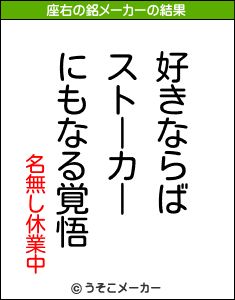 座右の銘メーカーの結果

好きならば

ストーカー

にもなる覚悟

名無し休業中

© うそこメーカー